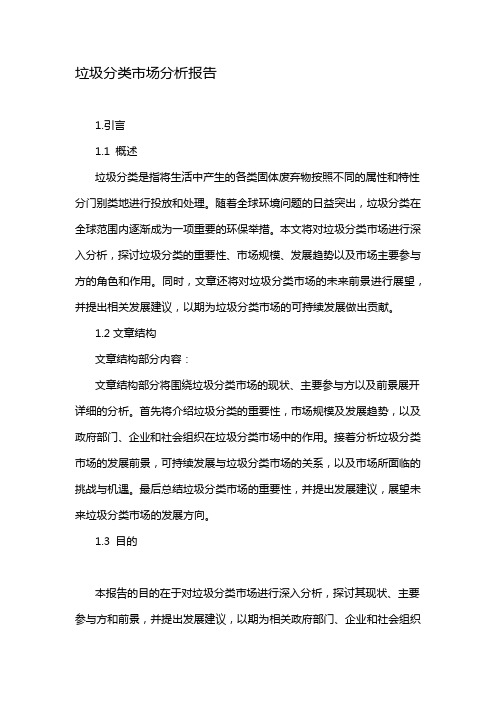 垃圾分类市场分析报告

1.引言

1.1 概述

垃圾分类是指将生活中产生的各类固体废弃物按照不同的属性和特性分门别类地进行投放和处理。随着全球环境问题的日益突出，垃圾分类在全球范围内逐渐成为一项重要的环保举措。本文将对垃圾分类市场进行深入分析，探讨垃圾分类的重要性、市场规模、发展趋势以及市场主要参与方的角色和作用。同时，文章还将对垃圾分类市场的未来前景进行展望，并提出相关发展建议，以期为垃圾分类市场的可持续发展做出贡献。

1.2 文章结构

文章结构部分内容：

文章结构部分将围绕垃圾分类市场的现状、主要参与方以及前景展开详细的分析。首先将介绍垃圾分类的重要性，市场规模及发展趋势，以及政府部门、企业和社会组织在垃圾分类市场中的作用。接着分析垃圾分类市场的发展前景，可持续发展与垃圾分类市场的关系，以及市场所面临的挑战与机遇。最后总结垃圾分类市场的重要性，并提出发展建议，展望未来垃圾分类市场的发展方向。

1.3 目的

本报告的目的在于对垃圾分类市场进行深入分析，探讨其现状、主要参与方和前景，并提出发展建议，以期为相关政府部门、企业和社会组织